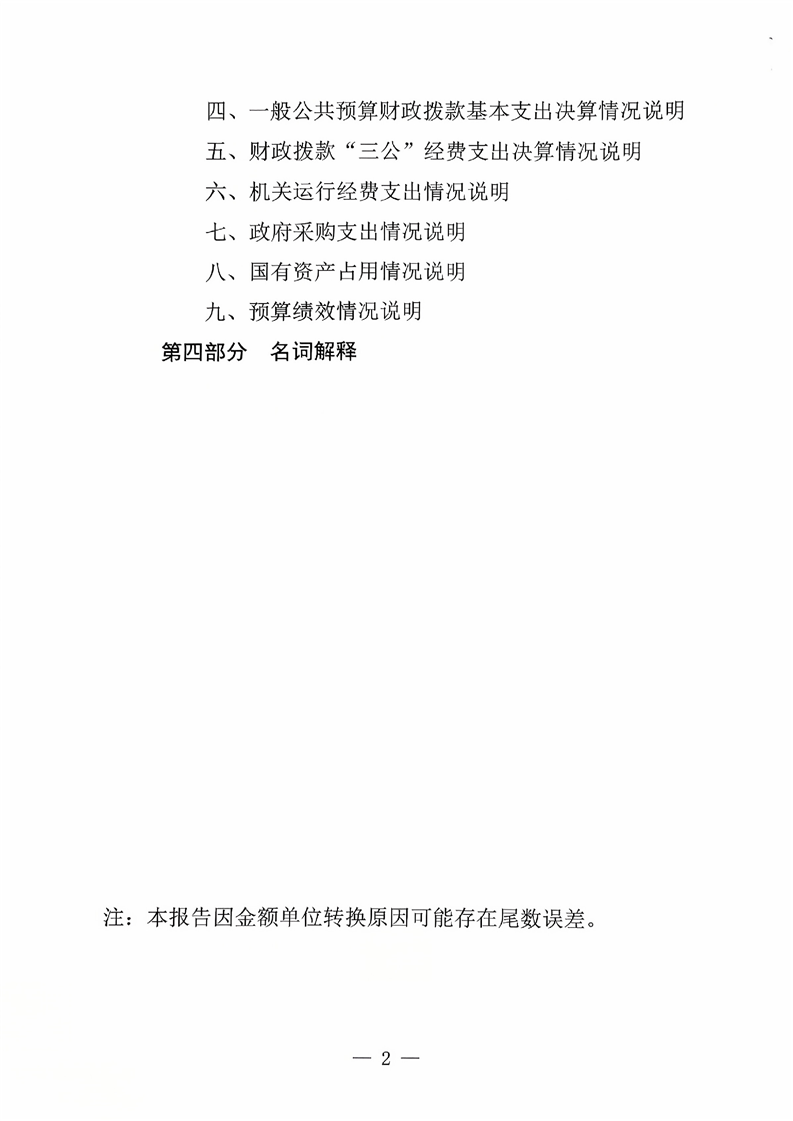 四、一般公共预算财政拨款基本支出决算情况说明

五、财政拨款“三公”经费支出决算情况说明

六、机关运行经费支出情况说明

七、政府采购支出情况说明

八、国有资产占用情况说明

九、预算绩效情况说明

第四部分　名词解释

注：本报告因金额单位转换原因可能存在尾数误差。

— 2 —